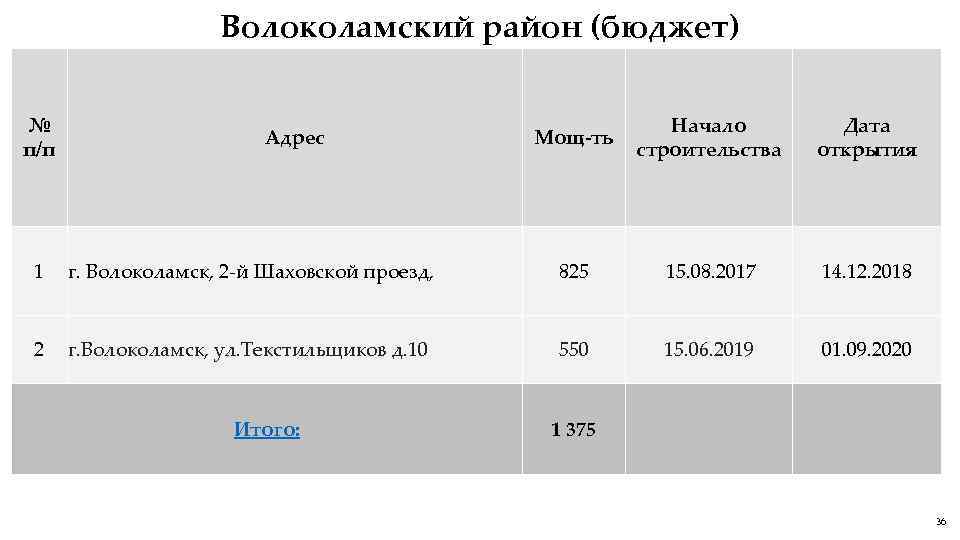 Волоколамский район (бюджет)

| № п/п | Адрес | Мощ-ть | Начало строительства | Дата открытия |
|---|---|---|---|---|
| 1 | г. Волоколамск, 2-й Шаховской проезд, | 825 | 15.08.2017 | 14.12.2018 |
| 2 | г.Волоколамск, ул.Текстильщиков д.10 | 550 | 15.06.2019 | 01.09.2020 |
| | Итого: | 1 375 | | |

36